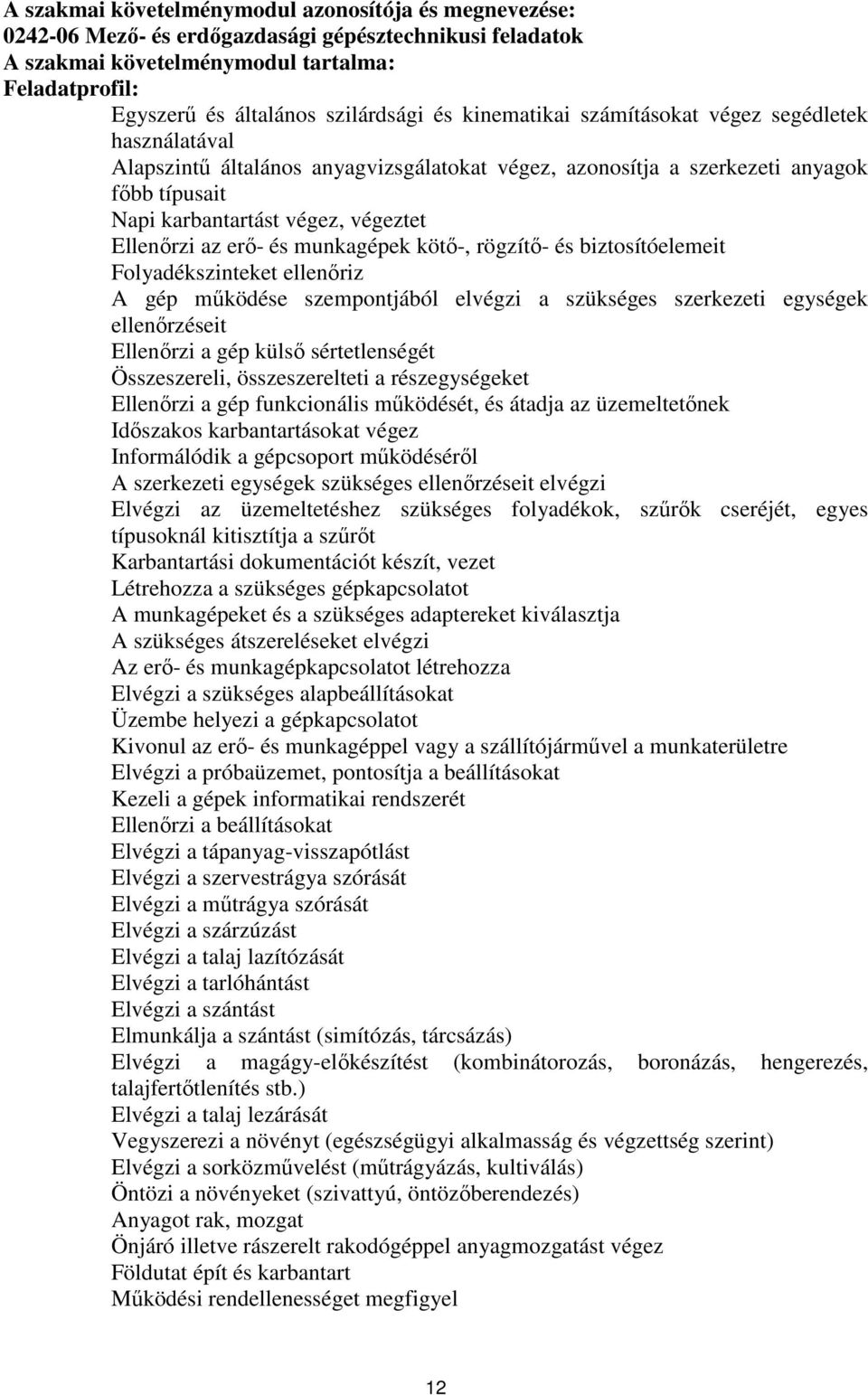 A szakmai követelménymodul azonosítója és megnevezése:
0242-06 Mező- és erdőgazdasági gépésztechnikusi feladatok
A szakmai követelménymodul tartalma:
Feladatprofil:

Egyszerű és általános szilárdsági és kinematikai számításokat végez segédletek használatával
Alapszintű általános anyagvizsgálatokat végez, azonosítja a szerkezeti anyagok főbb típusait
Napi karbantartást végez, végeztet
Ellenőrzi az erő- és munkagépek kötő-, rögzítő- és biztosítóelemeit
Folyadékszinteket ellenőriz
A gép működése szempontjából elvégzi a szükséges szerkezeti egységek ellenőrzéseit
Ellenőrzi a gép külső sértetlenségét
Összeszereli, összeszerelteti a részegységeket
Ellenőrzi a gép funkcionális működését, és átadja az üzemeltetőnek
Időszakos karbantartásokat végez
Informálódik a gépcsoport működéséről
A szerkezeti egységek szükséges ellenőrzéseit elvégzi
Elvégzi az üzemeltetéshez szükséges folyadékok, szűrők cseréjét, egyes típusoknál kitisztítja a szűrőt
Karbantartási dokumentációt készít, vezet
Létrehozza a szükséges gépkapcsolatot
A munkagépeket és a szükséges adaptereket kiválasztja
A szükséges átszereléseket elvégzi
Az erő- és munkagépkapcsolatot létrehozza
Elvégzi a szükséges alapbeállításokat
Üzembe helyezi a gépkapcsolatot
Kivonul az erő- és munkagéppel vagy a szállítójárművel a munkaterületre
Elvégzi a próbaüzemet, pontosítja a beállításokat
Kezeli a gépek informatikai rendszerét
Ellenőrzi a beállításokat
Elvégzi a tápanyag-visszapótlást
Elvégzi a szervestrágya szórását
Elvégzi a műtrágya szórását
Elvégzi a szárzúzást
Elvégzi a talaj lazítózását
Elvégzi a tarlóhántást
Elvégzi a szántást
Elmunkálja a szántást (simítózás, tárcsázás)
Elvégzi a magágy-előkészítést (kombinátorozás, boronázás, hengerezés, talajfertőtlenítés stb.)
Elvégzi a talaj lezárását
Vegyszerezi a növényt (egészségügyi alkalmasság és végzettség szerint)
Elvégzi a sorközművelést (műtrágyázás, kultiválás)
Öntözi a növényeket (szivattyú, öntözőberendezés)
Anyagot rak, mozgat
Önjáró illetve rászerelt rakodógéppel anyagmozgatást végez
Földutat épít és karbantart
Működési rendellenességet megfigyel

12